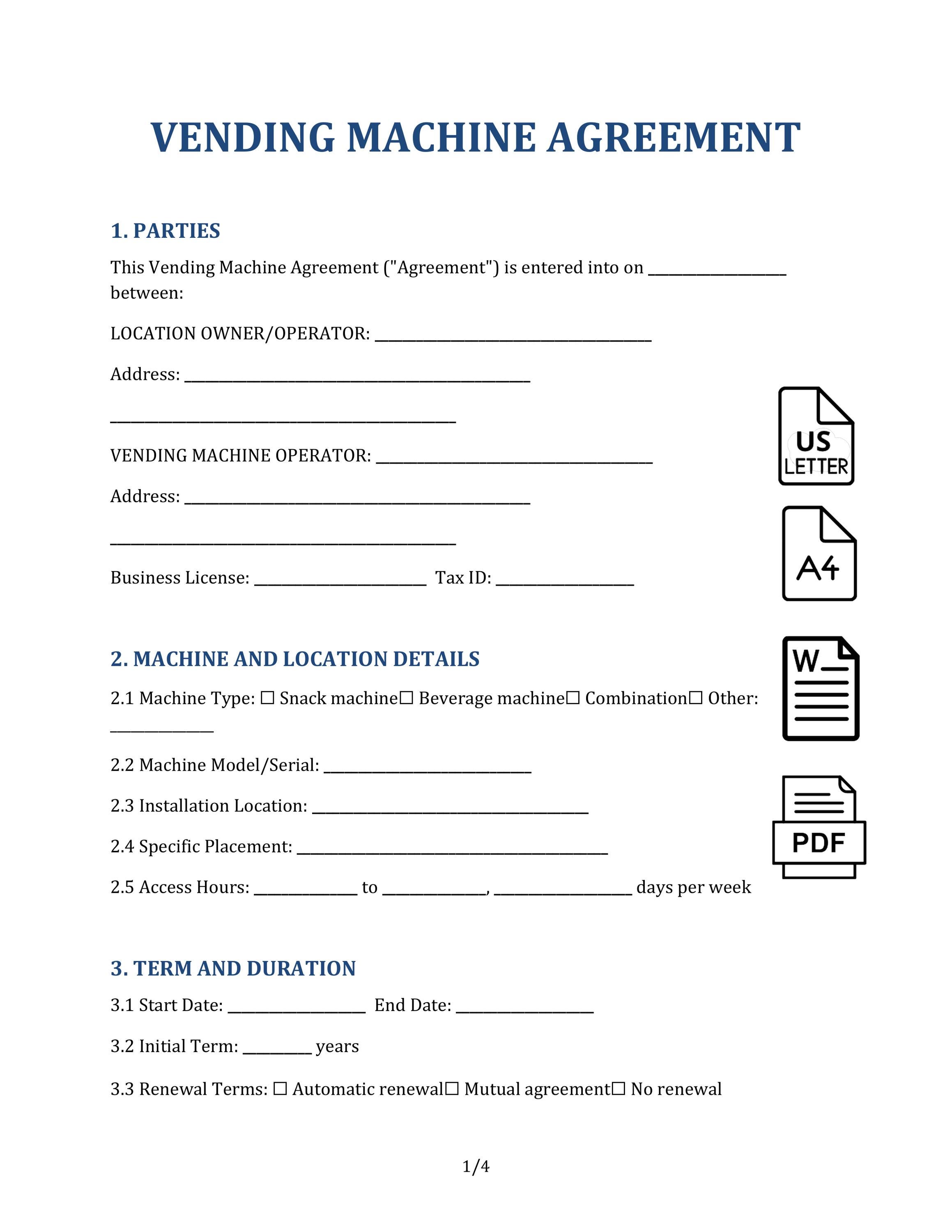 VENDING MACHINE AGREEMENT

1. PARTIES

This Vending Machine Agreement ("Agreement") is entered into on ________________ between:

LOCATION OWNER/OPERATOR: ________________________________

Address: ________________________________________

________________________________________

VENDING MACHINE OPERATOR: ________________________________

Address: ________________________________________

________________________________________

Business License: ____________________ Tax ID: ________________

US LETTER

A4

W

PDF

2. MACHINE AND LOCATION DETAILS

2.1 Machine Type: ☐ Snack machine☐ Beverage machine☐ Combination☐ Other: ____________

2.2 Machine Model/Serial: ________________________

2.3 Installation Location: ________________________________

2.4 Specific Placement: ____________________________________

2.5 Access Hours: ____________ to ____________, ________________ days per week

3. TERM AND DURATION

3.1 Start Date: ________________ End Date: ________________

3.2 Initial Term: ________ years

3.3 Renewal Terms: ☐ Automatic renewal☐ Mutual agreement☐ No renewal

1/4